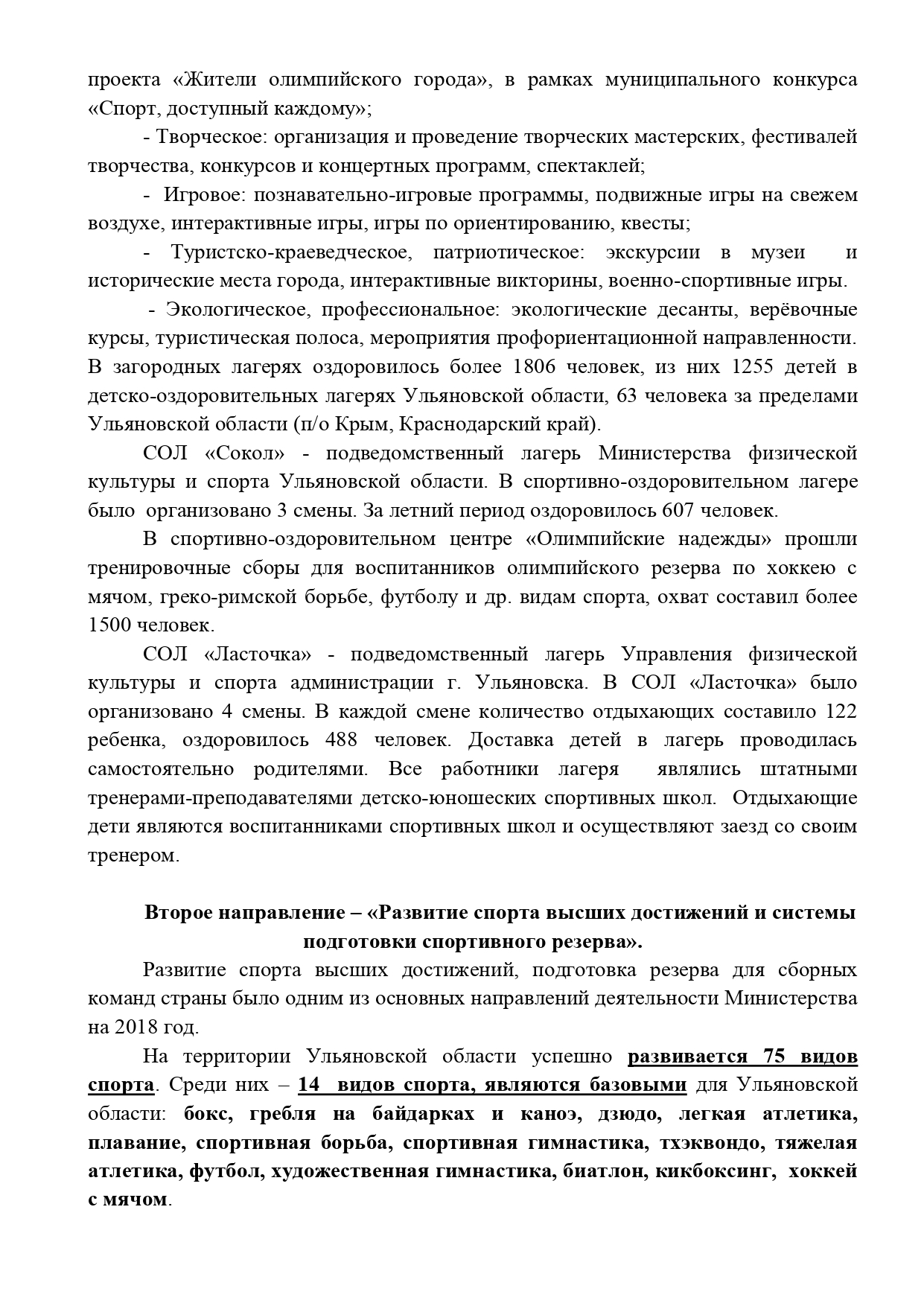 проекта «Жители олимпийского города», в рамках муниципального конкурса «Спорт, доступный каждому»;

- Творческое: организация и проведение творческих мастерских, фестивалей творчества, конкурсов и концертных программ, спектаклей;

- Игровое: познавательно-игровые программы, подвижные игры на свежем воздухе, интерактивные игры, игры по ориентированию, квесты;

- Туристско-краеведческое, патриотическое: экскурсии в музеи и исторические места города, интерактивные викторины, военно-спортивные игры.

- Экологическое, профессиональное: экологические десанты, верёвочные курсы, туристическая полоса, мероприятия профориентационной направленности. В загородных лагерях оздоровилось более 1806 человек, из них 1255 детей в детско-оздоровительных лагерях Ульяновской области, 63 человека за пределами Ульяновской области (п/о Крым, Краснодарский край).

СОЛ «Сокол» - подведомственный лагерь Министерства физической культуры и спорта Ульяновской области. В спортивно-оздоровительном лагере было организовано 3 смены. За летний период оздоровилось 607 человек.

В спортивно-оздоровительном центре «Олимпийские надежды» прошли тренировочные сборы для воспитанников олимпийского резерва по хоккею с мячом, греко-римской борьбе, футболу и др. видам спорта, охват составил более 1500 человек.

СОЛ «Ласточка» - подведомственный лагерь Управления физической культуры и спорта администрации г. Ульяновска. В СОЛ «Ласточка» было организовано 4 смены. В каждой смене количество отдыхающих составило 122 ребенка, оздоровилось 488 человек. Доставка детей в лагерь проводилась самостоятельно родителями. Все работники лагеря являлись штатными тренерами-преподавателями детско-юношеских спортивных школ. Отдыхающие дети являются воспитанниками спортивных школ и осуществляют заезд со своим тренером.

Второе направление – «Развитие спорта высших достижений и системы подготовки спортивного резерва».

Развитие спорта высших достижений, подготовка резерва для сборных команд страны было одним из основных направлений деятельности Министерства на 2018 год.

На территории Ульяновской области успешно развивается 75 видов спорта. Среди них – 14 видов спорта, являются базовыми для Ульяновской области: бокс, гребля на байдарках и каноэ, дзюдо, легкая атлетика, плавание, спортивная борьба, спортивная гимнастика, тхэквондо, тяжелая атлетика, футбол, художественная гимнастика, биатлон, кикбоксинг, хоккей с мячом.